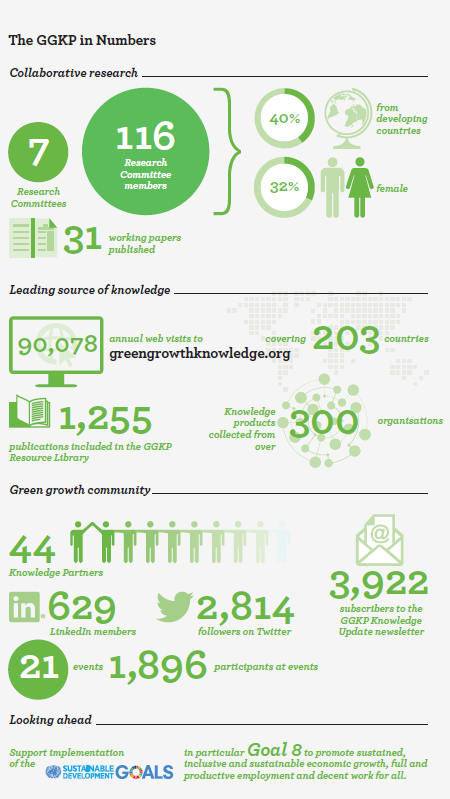 The GGKP in Numbers

Collaborative research

7
Research Committees

116
Research Committee members

40%
from developing countries

32%
female

31
working papers published

Leading source of knowledge

90,078
annual web visits to
greengrowthknowledge.org

covering 203 countries

1,255
publications included in the GGKP Resource Library

Knowledge products collected from over 300 organisations

Green growth community

44
Knowledge Partners

in 629
LinkedIn members

2,814
followers on Twitter

@

3,922
subscribers to the GGKP Knowledge Update newsletter

21 events 1,896 participants at events

Looking ahead

Support implementation of the SUSTAINABLE DEVELOPMENT GOALS in particular Goal 8 to promote sustained, inclusive and sustainable economic growth, full and productive employment and decent work for all.